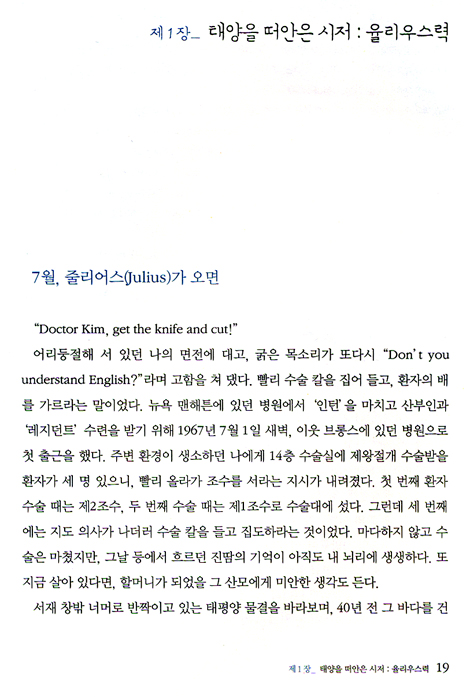 제 1 장_ 태양을 떠안은 시저 : 율리우스력

7월, 줄리어스(Julius)가 오면

“Doctor Kim, get the knife and cut!”

어리둥절해 서 있던 나의 면전에 대고, 굵은 목소리가 또다시 “Don’t you understand English?”라며 고함을 쳐 댔다. 빨리 수술 칼을 집어 들고, 환자의 배를 가르라는 말이었다. 뉴욕 맨해튼에 있던 병원에서 ‘인턴’을 마치고 산부인과 ‘레지던트’ 수련을 받기 위해 1967년 7월 1일 새벽, 이웃 브롱스에 있던 병원으로 첫 출근을 했다. 주변 환경이 생소하던 나에게 14층 수술실에 제왕절개 수술받을 환자가 세 명 있으니, 빨리 올라가 조수를 서라는 지시가 내려졌다. 첫 번째 환자 수술 때는 제2조수, 두 번째 수술 때는 제1조수로 수술대에 섰다. 그런데 세 번째에는 지도 의사가 나더러 수술 칼을 들고 집도하라는 것이었다. 마다하지 않고 수술은 마쳤지만, 그날 등에서 흐르던 진땀의 기억이 아직도 내 뇌리에 생생하다. 또 지금 살아 있다면, 할머니가 되었을 그 산모에게 미안한 생각도 든다.

서재 창밖 너머로 반짝이고 있는 태평양 물결을 바라보며, 40년 전 그 바다를 건

제 1 장_ 태양을 떠안은 시저 : 율리우스력 19